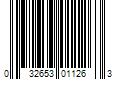 0 32653 01126 3